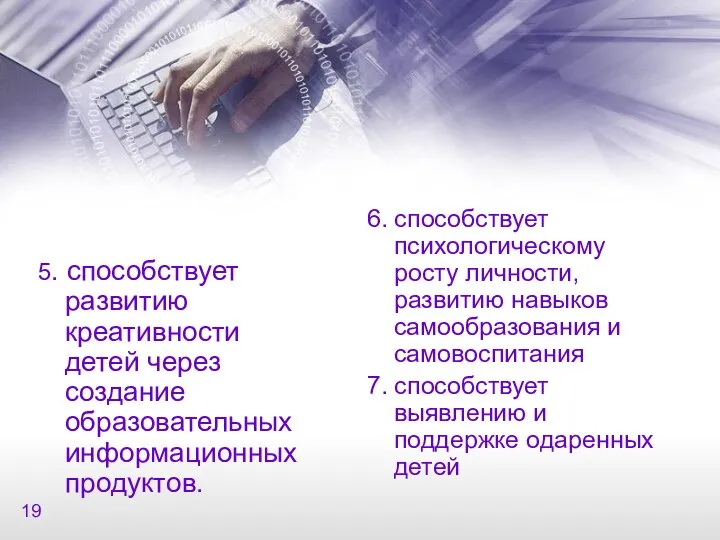 5. способствует развитию креативности детей через создание образовательных информационных продуктов.

6. способствует психологическому росту личности, развитию навыков самообразования и самовоспитания

7. способствует выявлению и поддержке одаренных детей

19